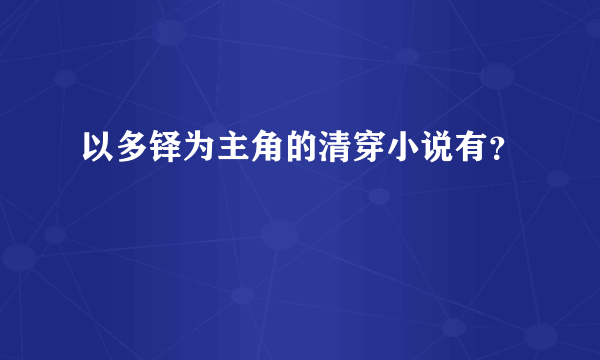 以多铎为主角的清穿小说有？